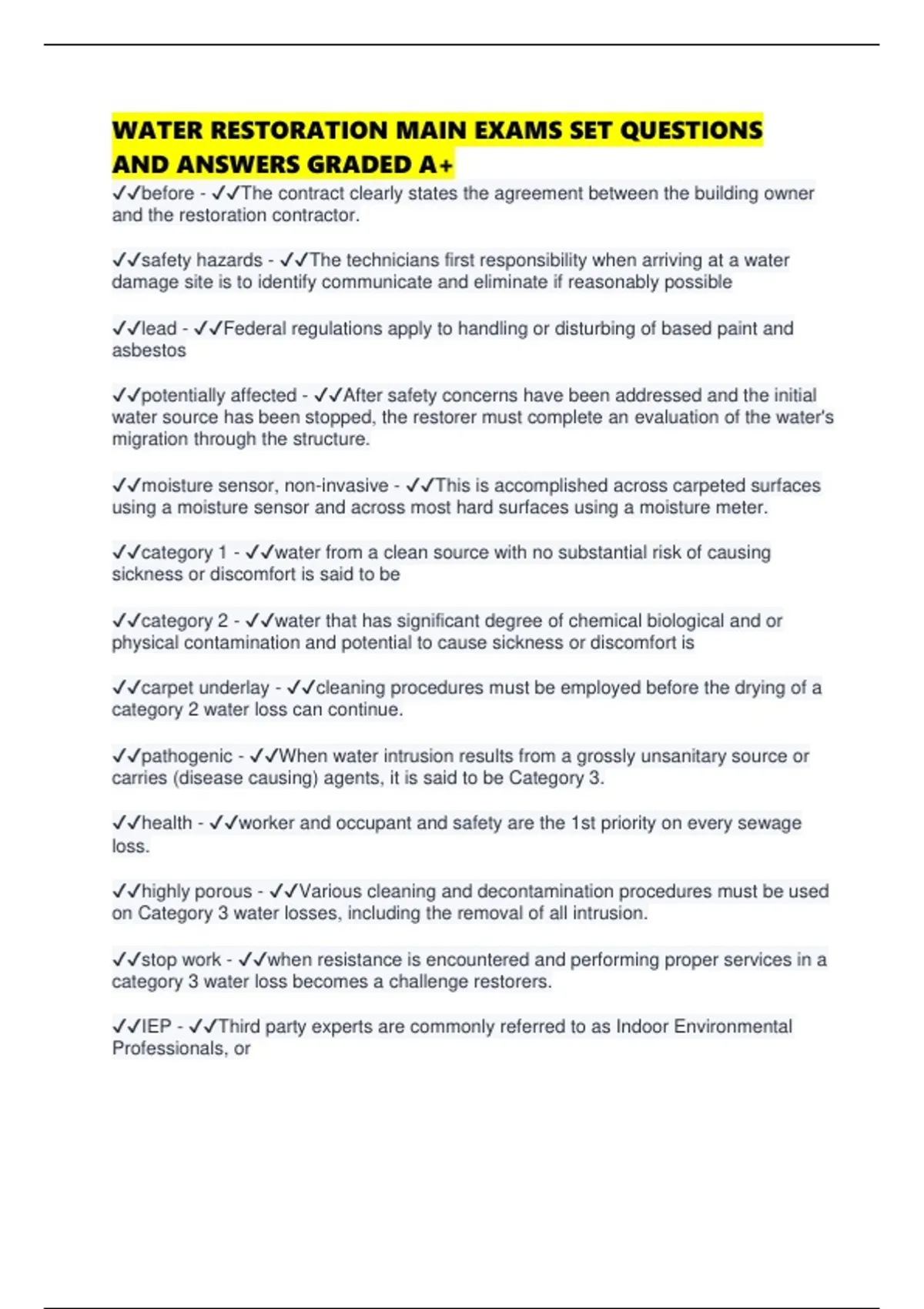 WATER RESTORATION MAIN EXAMS SET QUESTIONS AND ANSWERS GRADED A+

✓✓before - ✓✓The contract clearly states the agreement between the building owner and the restoration contractor.

✓✓safety hazards - ✓✓The technicians first responsibility when arriving at a water damage site is to identify communicate and eliminate if reasonably possible

✓✓lead - ✓✓Federal regulations apply to handling or disturbing of based paint and asbestos

✓✓potentially affected - ✓✓After safety concerns have been addressed and the initial water source has been stopped, the restorer must complete an evaluation of the water's migration through the structure.

✓✓moisture sensor, non-invasive - ✓✓This is accomplished across carpeted surfaces using a moisture sensor and across most hard surfaces using a moisture meter.

✓✓category 1 - ✓✓water from a clean source with no substantial risk of causing sickness or discomfort is said to be

✓✓category 2 - ✓✓water that has significant degree of chemical biological and or physical contamination and potential to cause sickness or discomfort is

✓✓carpet underlay - ✓✓cleaning procedures must be employed before the drying of a category 2 water loss can continue.

✓✓pathogenic - ✓✓When water intrusion results from a grossly unsanitary source or carries (disease causing) agents, it is said to be Category 3.

✓✓health - ✓✓worker and occupant and safety are the 1st priority on every sewage loss.

✓✓highly porous - ✓✓Various cleaning and decontamination procedures must be used on Category 3 water losses, including the removal of all intrusion.

✓✓stop work - ✓✓when resistance is encountered and performing proper services in a category 3 water loss becomes a challenge restorers.

✓✓IEP - ✓✓Third party experts are commonly referred to as Indoor Environmental Professionals, or